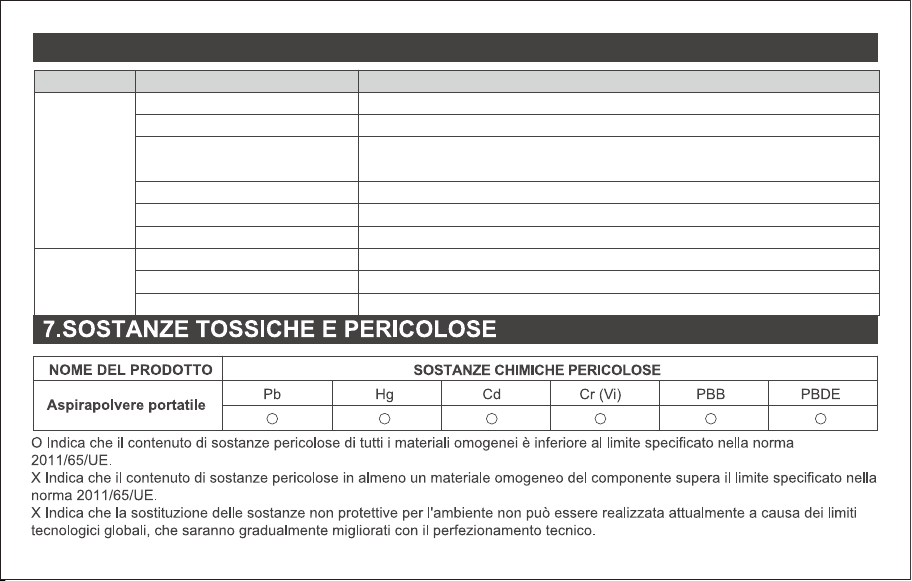 7.SOSTANZE TOSSICHE E PERICOLOSE

| NOME DEL PRODOTTO | SOSTANZE CHIMICHE PERICOLOSE | | | | | |
|---|---|---|---|---|---|---|
| Aspirapolvere portatile | Pb | Hg | Cd | Cr (Vi) | PBB | PBDE |
| | ○ | ○ | ○ | ○ | ○ | ○ |

O Indica che il contenuto di sostanze pericolose di tutti i materiali omogenei è inferiore al limite specificato nella norma 2011/65/UE.
X Indica che il contenuto di sostanze pericolose in almeno un materiale omogeneo del componente supera il limite specificato nella norma 2011/65/UE.
X Indica che la sostituzione delle sostanze non protettive per l'ambiente non può essere realizzata attualmente a causa dei limiti tecnologici globali, che saranno gradualmente migliorati con il perfezionamento tecnico.